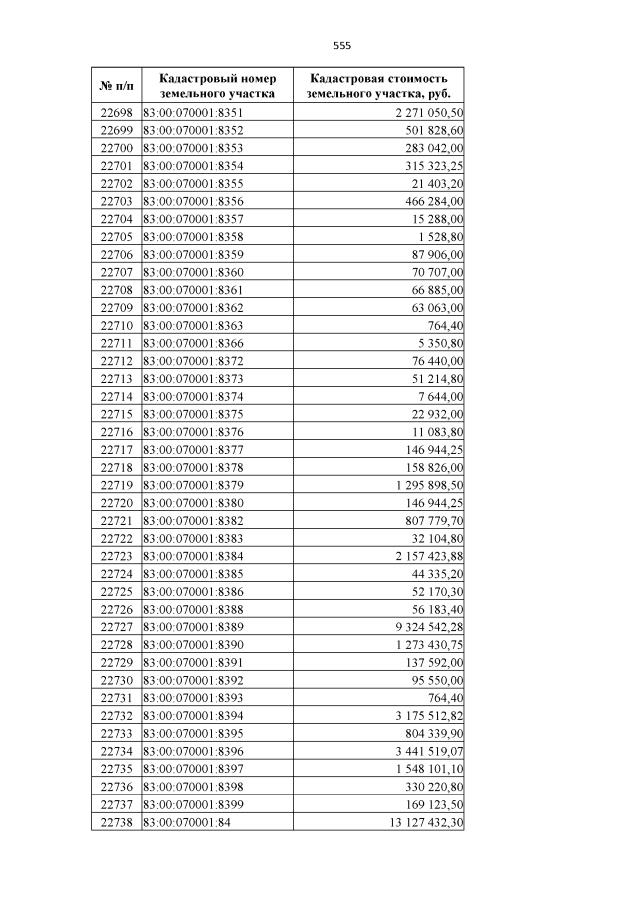 555

| № п/п | Кадастровый номер земельного участка | Кадастровая стоимость земельного участка, руб. |
|---|---|---|
| 22698 | 83:00:070001:8351 | 2 271 050,50 |
| 22699 | 83:00:070001:8352 | 501 828,60 |
| 22700 | 83:00:070001:8353 | 283 042,00 |
| 22701 | 83:00:070001:8354 | 315 323,25 |
| 22702 | 83:00:070001:8355 | 21 403,20 |
| 22703 | 83:00:070001:8356 | 466 284,00 |
| 22704 | 83:00:070001:8357 | 15 288,00 |
| 22705 | 83:00:070001:8358 | 1 528,80 |
| 22706 | 83:00:070001:8359 | 87 906,00 |
| 22707 | 83:00:070001:8360 | 70 707,00 |
| 22708 | 83:00:070001:8361 | 66 885,00 |
| 22709 | 83:00:070001:8362 | 63 063,00 |
| 22710 | 83:00:070001:8363 | 764,40 |
| 22711 | 83:00:070001:8366 | 5 350,80 |
| 22712 | 83:00:070001:8372 | 76 440,00 |
| 22713 | 83:00:070001:8373 | 51 214,80 |
| 22714 | 83:00:070001:8374 | 7 644,00 |
| 22715 | 83:00:070001:8375 | 22 932,00 |
| 22716 | 83:00:070001:8376 | 11 083,80 |
| 22717 | 83:00:070001:8377 | 146 944,25 |
| 22718 | 83:00:070001:8378 | 158 826,00 |
| 22719 | 83:00:070001:8379 | 1 295 898,50 |
| 22720 | 83:00:070001:8380 | 146 944,25 |
| 22721 | 83:00:070001:8382 | 807 779,70 |
| 22722 | 83:00:070001:8383 | 32 104,80 |
| 22723 | 83:00:070001:8384 | 2 157 423,88 |
| 22724 | 83:00:070001:8385 | 44 335,20 |
| 22725 | 83:00:070001:8386 | 52 170,30 |
| 22726 | 83:00:070001:8388 | 56 183,40 |
| 22727 | 83:00:070001:8389 | 9 324 542,28 |
| 22728 | 83:00:070001:8390 | 1 273 430,75 |
| 22729 | 83:00:070001:8391 | 137 592,00 |
| 22730 | 83:00:070001:8392 | 95 550,00 |
| 22731 | 83:00:070001:8393 | 764,40 |
| 22732 | 83:00:070001:8394 | 3 175 512,82 |
| 22733 | 83:00:070001:8395 | 804 339,90 |
| 22734 | 83:00:070001:8396 | 3 441 519,07 |
| 22735 | 83:00:070001:8397 | 1 548 101,10 |
| 22736 | 83:00:070001:8398 | 330 220,80 |
| 22737 | 83:00:070001:8399 | 169 123,50 |
| 22738 | 83:00:070001:84 | 13 127 432,30 |